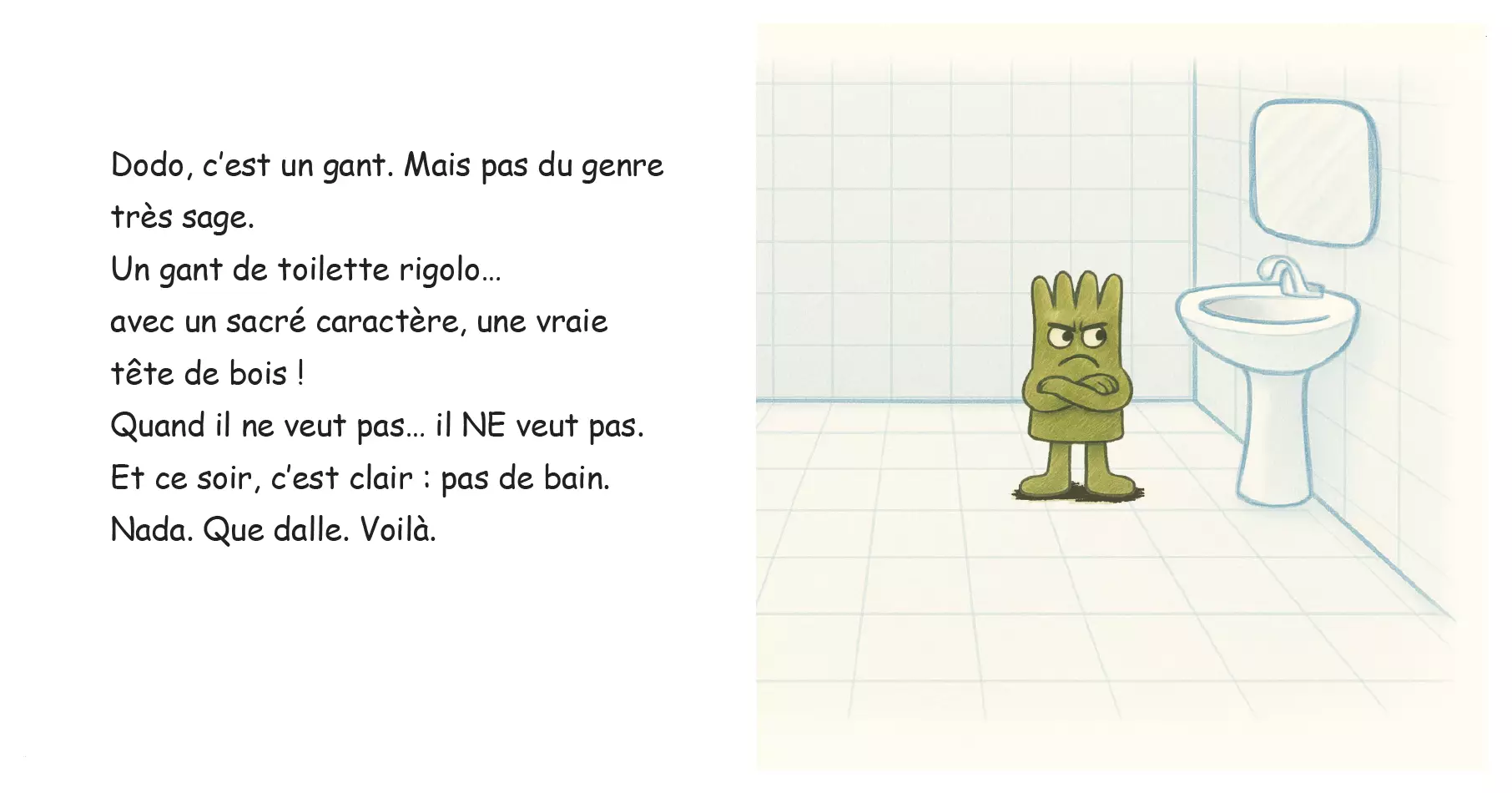 Dodo, c'est un gant. Mais pas du genre très sage.

Un gant de toilette rigolo…

avec un sacré caractère, une vraie tête de bois !

Quand il ne veut pas… il NE veut pas.

Et ce soir, c'est clair : pas de bain.

Nada. Que dalle. Voilà.